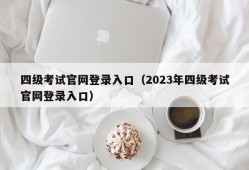 四级考试官网登录入口（2023年四级考试官网登录入口）